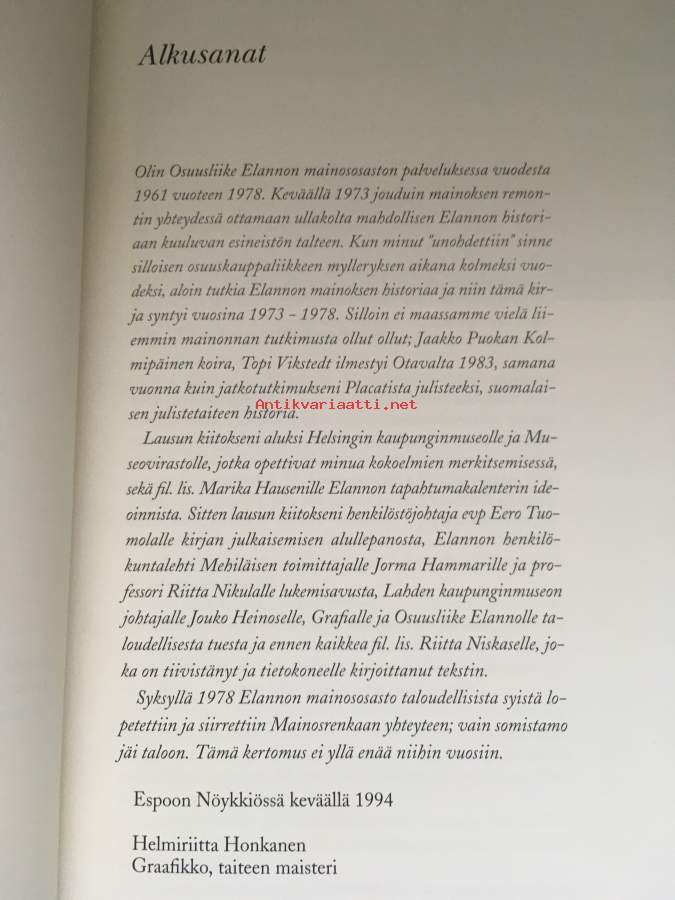 Alkusanat

Olin Osuusliike Elannon mainososaston palveluksessa vuodesta 1961 vuoteen 1978. Keväällä 1973 jouduin mainoksen remontin yhteydessä ottamaan ullakolta mahdollisen Elannon historiaan kuuluvan esineistön talteen. Kun minut "unohdettiin" sinne silloisen osuuskauppaliikkeen mylleryksen aikana kolmeksi vuodeksi, aloin tutkia Elannon mainoksen historiaa ja niin tämä kirja syntyi vuosina 1973 - 1978. Silloin ei maassamme vielä liiemmin mainonnan tutkimusta ollut ollut; Jaakko Puokan Kolmipäinen koira, Topi Vikstedt ilmestyi Otavalta 1983, samana vuonna kuin jatkotutkimukseni Placatista julisteeksi, suomalaisen julistetaiteen historia.

Antikvariaatti.net

Lausun kiitokseni aluksi Helsingin kaupunginmuseolle ja Museovirastolle, jotka opettivat minua kokoelmien merkitsemisessä, sekä fil. lis. Marika Hausenille Elannon tapahtumakalenterin ideoinnista. Sitten lausun kiitokseni henkilöstöjohtaja evp Eero Tuomolalle kirjan julkaisemisen alullepanosta, Elannon henkilökuntalehti Mehiläisen toimittajalle Jorma Hammarille ja professori Riitta Nikulalle lukemisavusta, Lahden kaupunginmuseon johtajalle Jouko Heinoselle, Grafialle ja Osuusliike Elannolle taloudellisesta tuesta ja ennen kaikkea fil. lis. Riitta Niskaselle, joka on tiivistänyt ja tietokoneelle kirjoittanut tekstin.

Syksyllä 1978 Elannon mainososasto taloudellisista syistä lopetettiin ja siirrettiin Mainosrenkaan yhteyteen; vain somistamo jäi taloon. Tämä kertomus ei yllä enää niihin vuosiin.

Espoon Nöykkiössä keväällä 1994

Helmiriitta Honkanen
Graafikko, taiteen maisteri